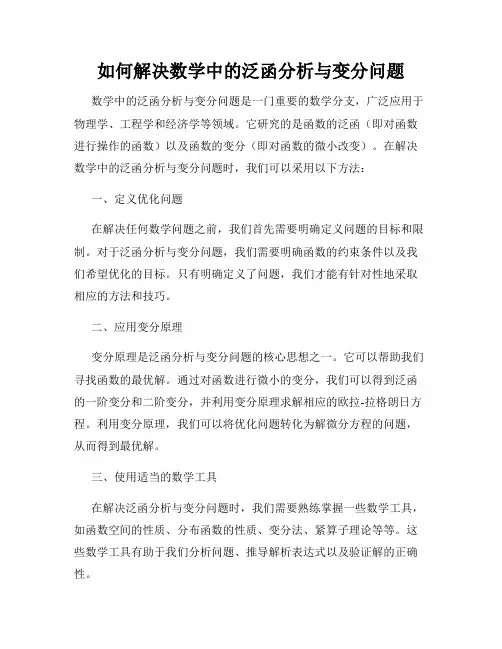 如何解决数学中的泛函分析与变分问题

数学中的泛函分析与变分问题是一门重要的数学分支，广泛应用于物理学、工程学和经济学等领域。它研究的是函数的泛函（即对函数进行操作的函数）以及函数的变分（即对函数的微小改变）。在解决数学中的泛函分析与变分问题时，我们可以采用以下方法：

一、定义优化问题

在解决任何数学问题之前，我们首先需要明确定义问题的目标和限制。对于泛函分析与变分问题，我们需要明确函数的约束条件以及我们希望优化的目标。只有明确定义了问题，我们才能有针对性地采取相应的方法和技巧。

二、应用变分原理

变分原理是泛函分析与变分问题的核心思想之一。它可以帮助我们寻找函数的最优解。通过对函数进行微小的变分，我们可以得到泛函的一阶变分和二阶变分，并利用变分原理求解相应的欧拉-拉格朗日方程。利用变分原理，我们可以将优化问题转化为解微分方程的问题，从而得到最优解。

三、使用适当的数学工具

在解决泛函分析与变分问题时，我们需要熟练掌握一些数学工具，如函数空间的性质、分布函数的性质、变分法、紧算子理论等等。这些数学工具有助于我们分析问题、推导解析表达式以及验证解的正确性。